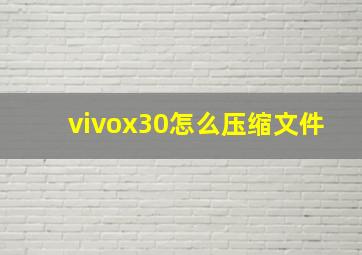 vivox30怎么压缩文件